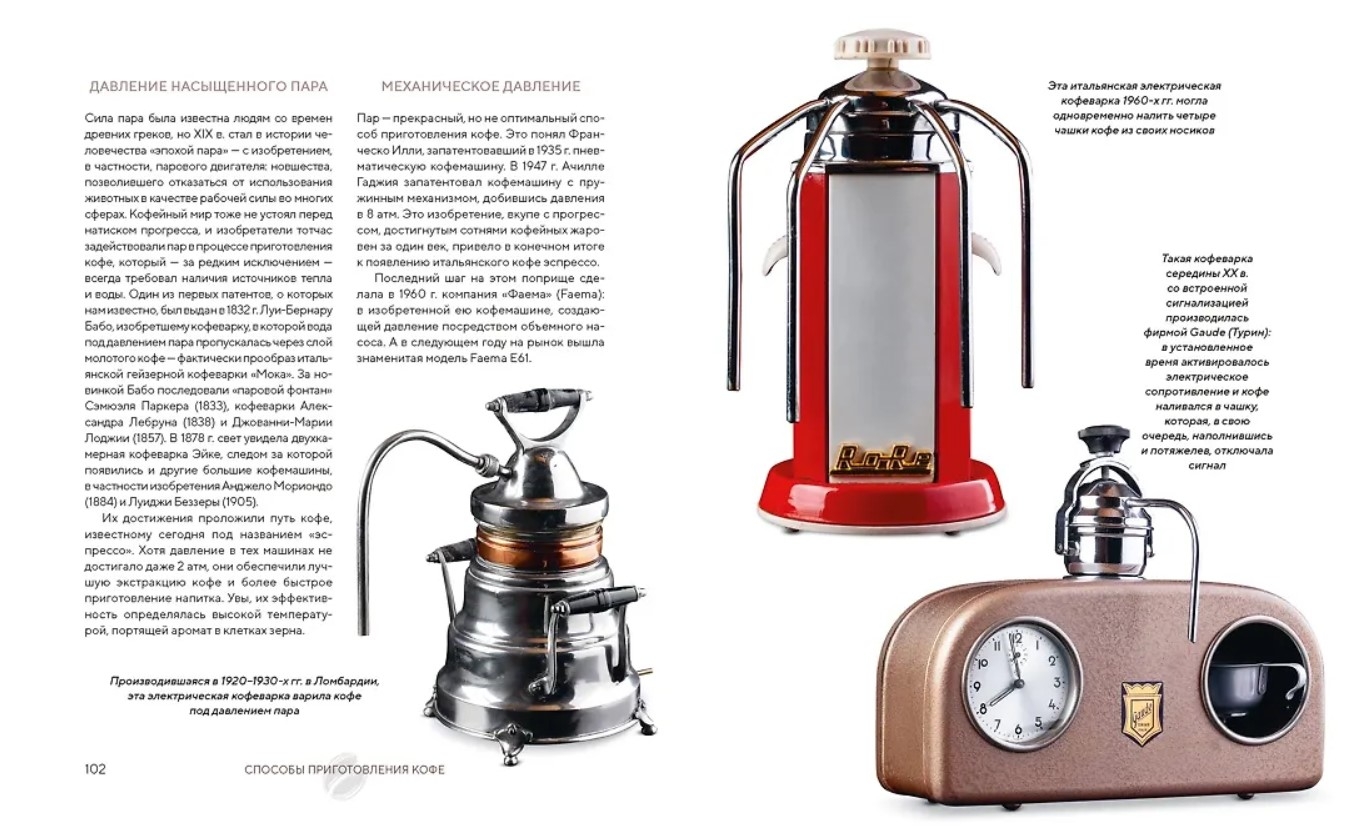 ДАВЛЕНИЕ НАСЫЩЕННОГО ПАРА

Сила пара была известна людям со времен древних греков, но XIX в. стал в истории человечества «эпохой пара» — с изобретением, в частности, парового двигателя: новшества, позволившего отказаться от использования животных в качестве рабочей силы во многих сферах. Кофейный мир тоже не устоял перед натиском прогресса, и изобретатели тотчас задействовали пар в процессе приготовления кофе, который — за редким исключением — всегда требовал наличия источников тепла и воды. Один из первых патентов, о которых нам известно, был выдан в 1832 г. Луи-Бернару Бабо, изобретшему кофеварку, в которой вода под давлением пара пропускалась через слой молотого кофе — фактически прообраз итальянской гейзерной кофеварки «Мока». За новинкой Бабо последовали «паровой фонтан» Сэмюэля Паркера (1833), кофеварки Александра Лебруна (1838) и Джованни-Марии Лоджии (1857). В 1878 г. свет увидела двухкамерная кофеварка Эйке, следом за которой появились и другие большие кофемашины, в частности изобретения Анджело Мориондо (1884) и Луиджи Беззеры (1905).

Их достижения проложили путь кофе, известному сегодня под названием «эспрессо». Хотя давление в тех машинах не достигало даже 2 атм, они обеспечили лучшую экстракцию кофе и более быстрое приготовление напитка. Увы, их эффективность определялась высокой температурой, портящей аромат в клетках зерна.

МЕХАНИЧЕСКОЕ ДАВЛЕНИЕ

Пар — прекрасный, но не оптимальный способ приготовления кофе. Это понял Франческо Илли, запатентовавший в 1935 г. пневматическую кофемашину. В 1947 г. Ачилле Гаджия запатентовал кофемашину с пружинным механизмом, добившись давления в 8 атм. Это изобретение, вкупе с прогрессом, достигнутым сотнями кофейных жаровен за один век, привело в конечном итоге к появлению итальянского кофе эспрессо.

Последний шаг на этом поприще сделала в 1960 г. компания «Фаема» (Faema): в изобретенной ею кофемашине, создающей давление посредством объемного насоса. А в следующем году на рынок вышла знаменитая модель Faema E61.

Производившаяся в 1920–1930-х гг. в Ломбардии, эта электрическая кофеварка варила кофе под давлением пара

Эта итальянская электрическая кофеварка 1960-х гг. могла одновременно налить четыре чашки кофе из своих носиков

RoRe

Такая кофеварка середины XX в. со встроенной сигнализацией производилась фирмой Gaude (Турин): в установленное время активировалось электрическое сопротивление и кофе наливался в чашку, которая, в свою очередь, наполнившись и потяжелев, отключала сигнал

102 СПОСОБЫ ПРИГОТОВЛЕНИЯ КОФЕ